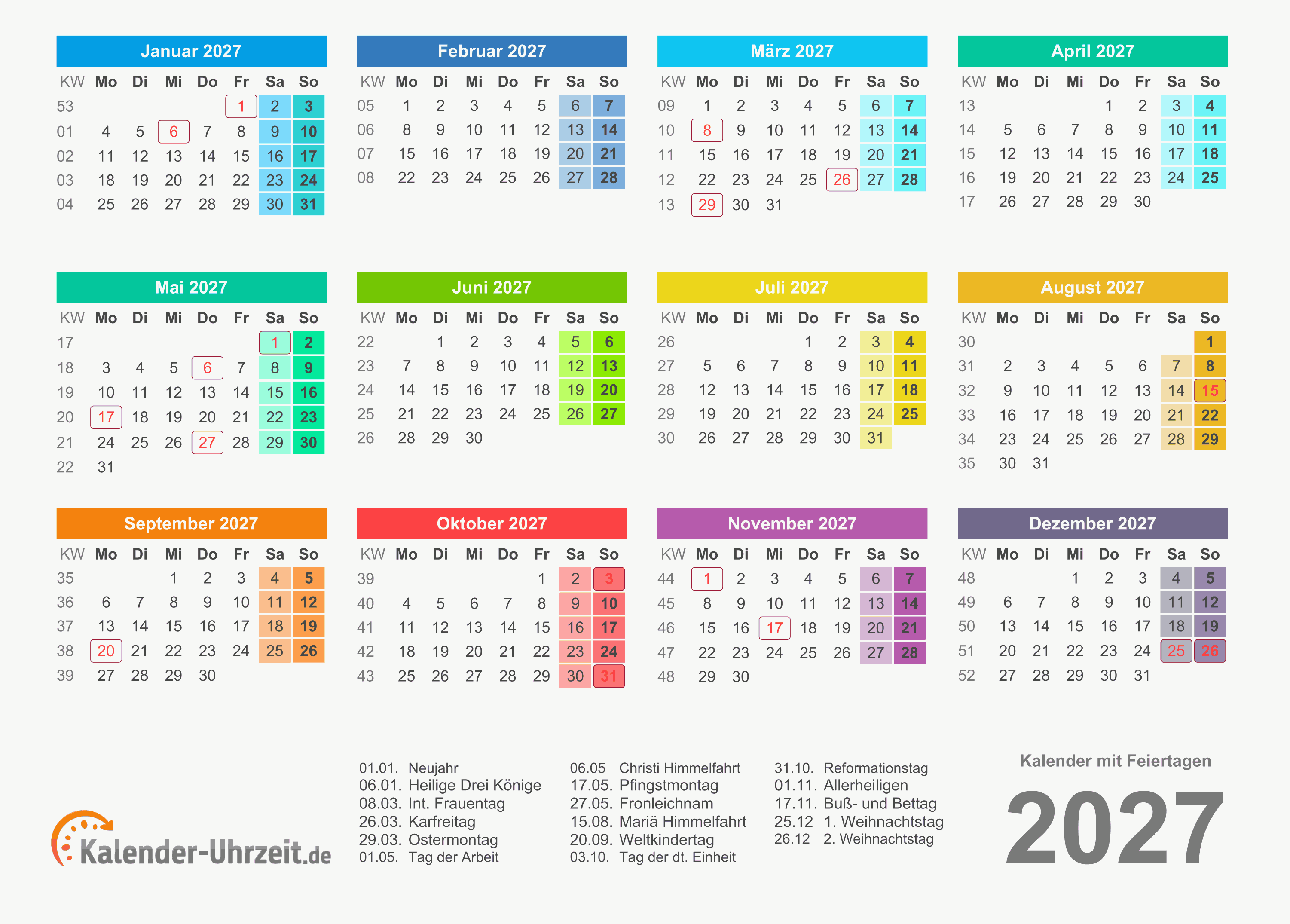 Januar 2027

| KW | Mo | Di | Mi | Do | Fr | Sa | So |
|---|---|---|---|---|---|---|---|
| 53 | | | | | 1 | 2 | 3 |
| 01 | 4 | 5 | 6 | 7 | 8 | 9 | 10 |
| 02 | 11 | 12 | 13 | 14 | 15 | 16 | 17 |
| 03 | 18 | 19 | 20 | 21 | 22 | 23 | 24 |
| 04 | 25 | 26 | 27 | 28 | 29 | 30 | 31 |

Februar 2027

| KW | Mo | Di | Mi | Do | Fr | Sa | So |
|---|---|---|---|---|---|---|---|
| 05 | 1 | 2 | 3 | 4 | 5 | 6 | 7 |
| 06 | 8 | 9 | 10 | 11 | 12 | 13 | 14 |
| 07 | 15 | 16 | 17 | 18 | 19 | 20 | 21 |
| 08 | 22 | 23 | 24 | 25 | 26 | 27 | 28 |

März 2027

| KW | Mo | Di | Mi | Do | Fr | Sa | So |
|---|---|---|---|---|---|---|---|
| 09 | 1 | 2 | 3 | 4 | 5 | 6 | 7 |
| 10 | 8 | 9 | 10 | 11 | 12 | 13 | 14 |
| 11 | 15 | 16 | 17 | 18 | 19 | 20 | 21 |
| 12 | 22 | 23 | 24 | 25 | 26 | 27 | 28 |
| 13 | 29 | 30 | 31 | | | | |

April 2027

| KW | Mo | Di | Mi | Do | Fr | Sa | So |
|---|---|---|---|---|---|---|---|
| 13 | | | | 1 | 2 | 3 | 4 |
| 14 | 5 | 6 | 7 | 8 | 9 | 10 | 11 |
| 15 | 12 | 13 | 14 | 15 | 16 | 17 | 18 |
| 16 | 19 | 20 | 21 | 22 | 23 | 24 | 25 |
| 17 | 26 | 27 | 28 | 29 | 30 | | |

Mai 2027

| KW | Mo | Di | Mi | Do | Fr | Sa | So |
|---|---|---|---|---|---|---|---|
| 17 | | | | | | 1 | 2 |
| 18 | 3 | 4 | 5 | 6 | 7 | 8 | 9 |
| 19 | 10 | 11 | 12 | 13 | 14 | 15 | 16 |
| 20 | 17 | 18 | 19 | 20 | 21 | 22 | 23 |
| 21 | 24 | 25 | 26 | 27 | 28 | 29 | 30 |
| 22 | 31 | | | | | | |

Juni 2027

| KW | Mo | Di | Mi | Do | Fr | Sa | So |
|---|---|---|---|---|---|---|---|
| 22 | | 1 | 2 | 3 | 4 | 5 | 6 |
| 23 | 7 | 8 | 9 | 10 | 11 | 12 | 13 |
| 24 | 14 | 15 | 16 | 17 | 18 | 19 | 20 |
| 25 | 21 | 22 | 23 | 24 | 25 | 26 | 27 |
| 26 | 28 | 29 | 30 | | | | |

Juli 2027

| KW | Mo | Di | Mi | Do | Fr | Sa | So |
|---|---|---|---|---|---|---|---|
| 26 | | | | 1 | 2 | 3 | 4 |
| 27 | 5 | 6 | 7 | 8 | 9 | 10 | 11 |
| 28 | 12 | 13 | 14 | 15 | 16 | 17 | 18 |
| 29 | 19 | 20 | 21 | 22 | 23 | 24 | 25 |
| 30 | 26 | 27 | 28 | 29 | 30 | 31 | |

August 2027

| KW | Mo | Di | Mi | Do | Fr | Sa | So |
|---|---|---|---|---|---|---|---|
| 30 | | | | | | | 1 |
| 31 | 2 | 3 | 4 | 5 | 6 | 7 | 8 |
| 32 | 9 | 10 | 11 | 12 | 13 | 14 | 15 |
| 33 | 16 | 17 | 18 | 19 | 20 | 21 | 22 |
| 34 | 23 | 24 | 25 | 26 | 27 | 28 | 29 |
| 35 | 30 | 31 | | | | | |

September 2027

| KW | Mo | Di | Mi | Do | Fr | Sa | So |
|---|---|---|---|---|---|---|---|
| 35 | | | 1 | 2 | 3 | 4 | 5 |
| 36 | 6 | 7 | 8 | 9 | 10 | 11 | 12 |
| 37 | 13 | 14 | 15 | 16 | 17 | 18 | 19 |
| 38 | 20 | 21 | 22 | 23 | 24 | 25 | 26 |
| 39 | 27 | 28 | 29 | 30 | | | |

Oktober 2027

| KW | Mo | Di | Mi | Do | Fr | Sa | So |
|---|---|---|---|---|---|---|---|
| 39 | | | | | 1 | 2 | 3 |
| 40 | 4 | 5 | 6 | 7 | 8 | 9 | 10 |
| 41 | 11 | 12 | 13 | 14 | 15 | 16 | 17 |
| 42 | 18 | 19 | 20 | 21 | 22 | 23 | 24 |
| 43 | 25 | 26 | 27 | 28 | 29 | 30 | 31 |

November 2027

| KW | Mo | Di | Mi | Do | Fr | Sa | So |
|---|---|---|---|---|---|---|---|
| 44 | 1 | 2 | 3 | 4 | 5 | 6 | 7 |
| 45 | 8 | 9 | 10 | 11 | 12 | 13 | 14 |
| 46 | 15 | 16 | 17 | 18 | 19 | 20 | 21 |
| 47 | 22 | 23 | 24 | 25 | 26 | 27 | 28 |
| 48 | 29 | 30 | | | | | |

Dezember 2027

| KW | Mo | Di | Mi | Do | Fr | Sa | So |
|---|---|---|---|---|---|---|---|
| 48 | | | 1 | 2 | 3 | 4 | 5 |
| 49 | 6 | 7 | 8 | 9 | 10 | 11 | 12 |
| 50 | 13 | 14 | 15 | 16 | 17 | 18 | 19 |
| 51 | 20 | 21 | 22 | 23 | 24 | 25 | 26 |
| 52 | 27 | 28 | 29 | 30 | 31 | | |

Kalender-Uhrzeit.de

01.01. Neujahr
06.01. Heilige Drei Könige
08.03. Int. Frauentag
26.03. Karfreitag
29.03. Ostermontag
01.05. Tag der Arbeit

06.05 Christi Himmelfahrt
17.05. Pfingstmontag
27.05. Fronleichnam
15.08. Mariä Himmelfahrt
20.09. Weltkindertag
03.10. Tag der dt. Einheit

31.10. Reformationstag
01.11. Allerheiligen
17.11. Buß- und Bettag
25.12 1. Weihnachtstag
26.12 2. Weihnachtstag

Kalender mit Feiertagen
2027